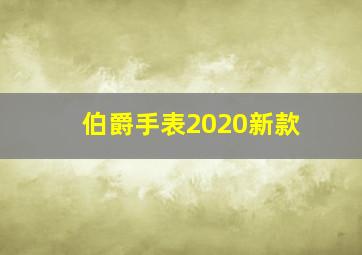 伯爵手表2020新款